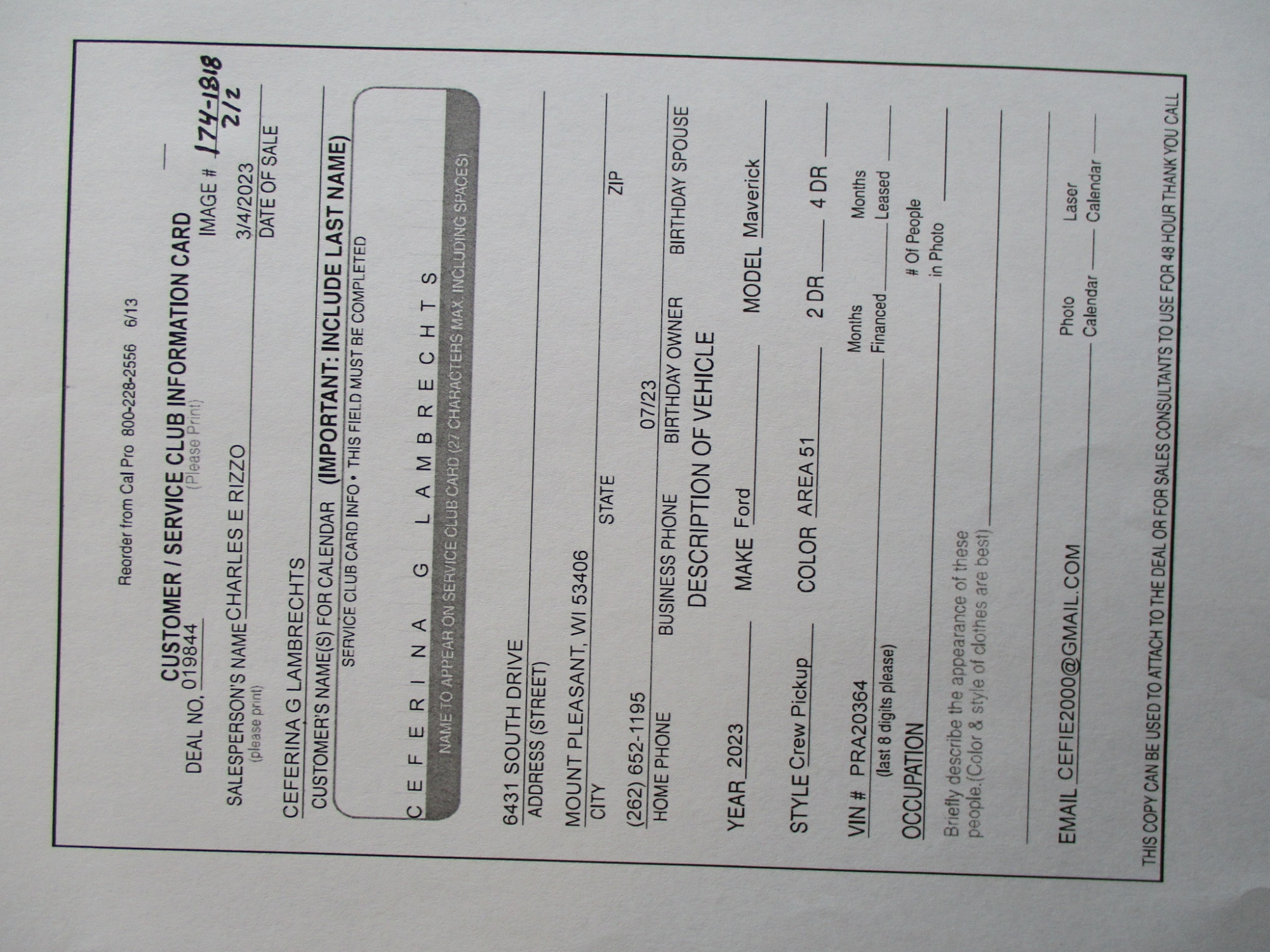 Reorder from Cal Pro 800-228-2556 6/13

CUSTOMER / SERVICE CLUB INFORMATION CARD
(Please Print)

DEAL NO. 019844

IMAGE # 174-1818
2/2

SALESPERSON'S NAME CHARLES E RIZZO
(please print)

3/4/2023
DATE OF SALE

CEFERINA G LAMBRECHTS
CUSTOMER'S NAME(S) FOR CALENDAR (IMPORTANT: INCLUDE LAST NAME)

SERVICE CLUB CARD INFO • THIS FIELD MUST BE COMPLETED

C E F E R I N A G L A M B R E C H T S

NAME TO APPEAR ON SERVICE CLUB CARD (27 CHARACTERS MAX. INCLUDING SPACES)

6431 SOUTH DRIVE
ADDRESS (STREET)

MOUNT PLEASANT, WI 53406
CITY STATE ZIP

(262) 652-1195
HOME PHONE BUSINESS PHONE

07/23
BIRTHDAY OWNER BIRTHDAY SPOUSE

DESCRIPTION OF VEHICLE

YEAR 2023 MAKE Ford MODEL Maverick

STYLE Crew Pickup COLOR AREA 51 2 DR 4 DR

VIN # PRA20364
(last 8 digits please)

Months Financed Months Leased

OCCUPATION

# Of People in Photo

Briefly describe the appearance of these people.(Color & style of clothes are best)

EMAIL CEFIE2000@GMAIL.COM

Photo Calendar Laser Calendar

THIS COPY CAN BE USED TO ATTACH TO THE DEAL OR FOR SALES CONSULTANTS TO USE FOR 48 HOUR THANK YOU CALL